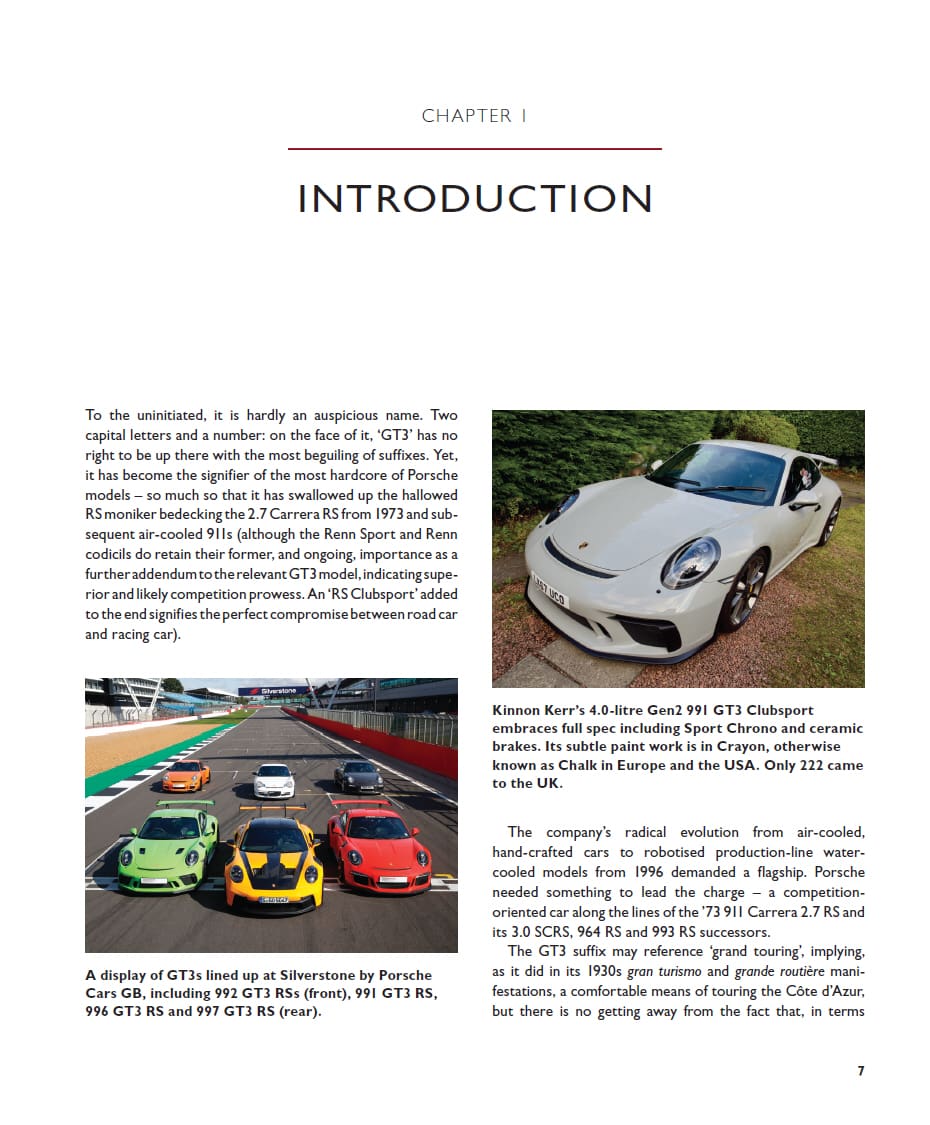 CHAPTER 1

INTRODUCTION

To the uninitiated, it is hardly an auspicious name. Two capital letters and a number: on the face of it, 'GT3' has no right to be up there with the most beguiling of suffixes. Yet, it has become the signifier of the most hardcore of Porsche models – so much so that it has swallowed up the hallowed RS moniker bedecking the 2.7 Carrera RS from 1973 and subsequent air-cooled 911s (although the Renn Sport and Renn codicils do retain their former, and ongoing, importance as a further addendum to the relevant GT3 model, indicating superior and likely competition prowess. An 'RS Clubsport' added to the end signifies the perfect compromise between road car and racing car).

Silverstone

A display of GT3s lined up at Silverstone by Porsche Cars GB, including 992 GT3 RSs (front), 991 GT3 RS, 996 GT3 RS and 997 GT3 RS (rear).

Kinnon Kerr's 4.0-litre Gen2 991 GT3 Clubsport embraces full spec including Sport Chrono and ceramic brakes. Its subtle paint work is in Crayon, otherwise known as Chalk in Europe and the USA. Only 222 came to the UK.

The company's radical evolution from air-cooled, hand-crafted cars to robotised production-line water-cooled models from 1996 demanded a flagship. Porsche needed something to lead the charge – a competition-oriented car along the lines of the '73 911 Carrera 2.7 RS and its 3.0 SCRS, 964 RS and 993 RS successors.

The GT3 suffix may reference 'grand touring', implying, as it did in its 1930s gran turismo and grande routière manifestations, a comfortable means of touring the Côte d'Azur, but there is no getting away from the fact that, in terms

7